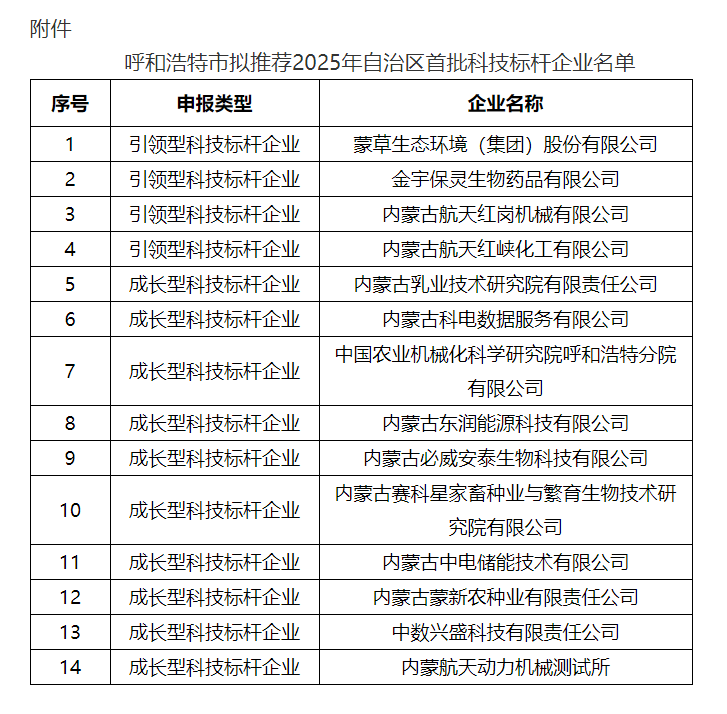 附件

呼和浩特市拟推荐2025年自治区首批科技标杆企业名单

| 序号 | 申报类型 | 企业名称 |
|---|---|---|
| 1 | 引领型科技标杆企业 | 蒙草生态环境（集团）股份有限公司 |
| 2 | 引领型科技标杆企业 | 金宇保灵生物药品有限公司 |
| 3 | 引领型科技标杆企业 | 内蒙古航天红岗机械有限公司 |
| 4 | 引领型科技标杆企业 | 内蒙古航天红峡化工有限公司 |
| 5 | 成长型科技标杆企业 | 内蒙古乳业技术研究院有限责任公司 |
| 6 | 成长型科技标杆企业 | 内蒙古科电数据服务有限公司 |
| 7 | 成长型科技标杆企业 | 中国农业机械化科学研究院呼和浩特分院有限公司 |
| 8 | 成长型科技标杆企业 | 内蒙古东润能源科技有限公司 |
| 9 | 成长型科技标杆企业 | 内蒙古必威安泰生物科技有限公司 |
| 10 | 成长型科技标杆企业 | 内蒙古赛科星家畜种业与繁育生物技术研究院有限公司 |
| 11 | 成长型科技标杆企业 | 内蒙古中电储能技术有限公司 |
| 12 | 成长型科技标杆企业 | 内蒙古蒙新农种业有限责任公司 |
| 13 | 成长型科技标杆企业 | 中数兴盛科技有限责任公司 |
| 14 | 成长型科技标杆企业 | 内蒙航天动力机械测试所 |